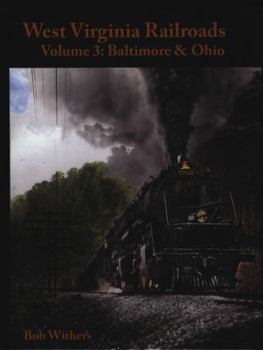 West Virginia Railroads
Volume 3: Baltimore & Ohio

Bob Withers